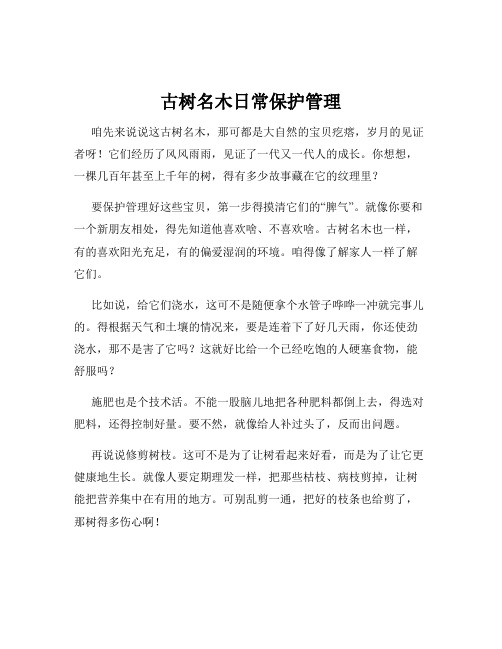 古树名木日常保护管理

咱先来说说这古树名木，那可都是大自然的宝贝疙瘩，岁月的见证者呀！它们经历了风风雨雨，见证了一代又一代人的成长。你想想，一棵几百年甚至上千年的树，得有多少故事藏在它的纹理里？

要保护管理好这些宝贝，第一步得摸清它们的“脾气”。就像你要和一个新朋友相处，得先知道他喜欢啥、不喜欢啥。古树名木也一样，有的喜欢阳光充足，有的偏爱湿润的环境。咱得像了解家人一样了解它们。

比如说，给它们浇水，这可不是随便拿个水管子哗哗一冲就完事儿的。得根据天气和土壤的情况来，要是连着下了好几天雨，你还使劲浇水，那不是害了它吗？这就好比给一个已经吃饱的人硬塞食物，能舒服吗？

施肥也是个技术活。不能一股脑儿地把各种肥料都倒上去，得选对肥料，还得控制好量。要不然，就像给人补过头了，反而出问题。

再说说修剪树枝。这可不是为了让树看起来好看，而是为了让它更健康地生长。就像人要定期理发一样，把那些枯枝、病枝剪掉，让树能把营养集中在有用的地方。可别乱剪一通，把好的枝条也给剪了，那树得多伤心啊！